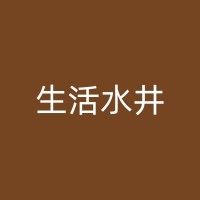 生活水井